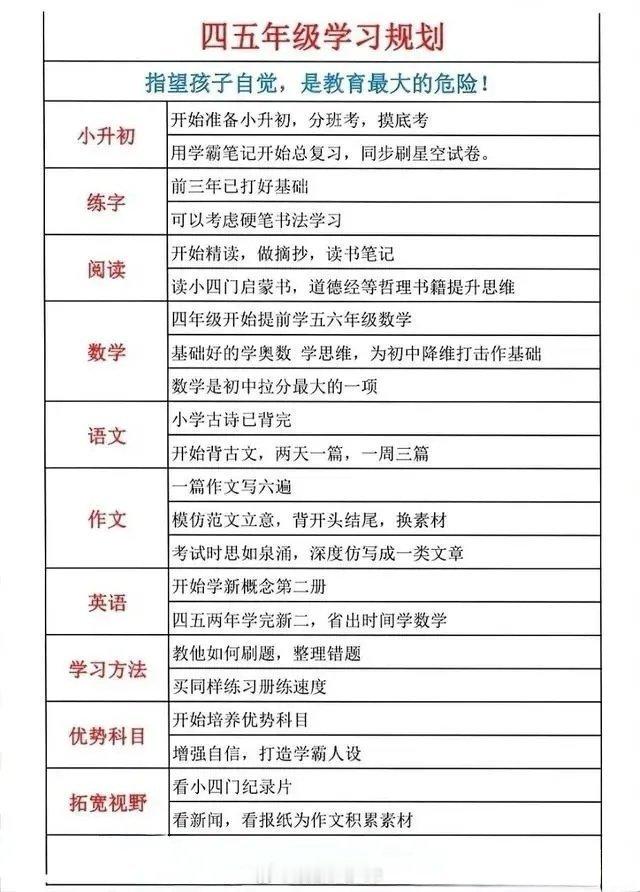 四五年级学习规划

指望孩子自觉，是教育最大的危险！

| | |
|---|---|
| 小升初 | 开始准备小升初，分班考，摸底考 |
| | 用学霸笔记开始总复习，同步刷星空试卷。 |
| 练字 | 前三年已打好基础 |
| | 可以考虑硬笔书法学习 |
| 阅读 | 开始精读，做摘抄，读书笔记 |
| | 读小四门启蒙书，道德经等哲理书籍提升思维 |
| 数学 | 四年级开始提前学五六年级数学 |
| | 基础好的学奥数 学思维，为初中降维打击作基础 |
| | 数学是初中拉分最大的一项 |
| 语文 | 小学古诗已背完 |
| | 开始背古文，两天一篇，一周三篇 |
| 作文 | 一篇作文写六遍 |
| | 模仿范文立意，背开头结尾，换素材 |
| | 考试时思如泉涌，深度仿写成一类文章 |
| 英语 | 开始学新概念第二册 |
| | 四五两年学完新二，省出时间学数学 |
| 学习方法 | 教他如何刷题，整理错题 |
| | 买同样练习册练速度 |
| 优势科目 | 开始培养优势科目 |
| | 增强自信，打造学霸人设 |
| 拓宽视野 | 看小四门纪录片 |
| | 看新闻，看报纸为作文积累素材 |